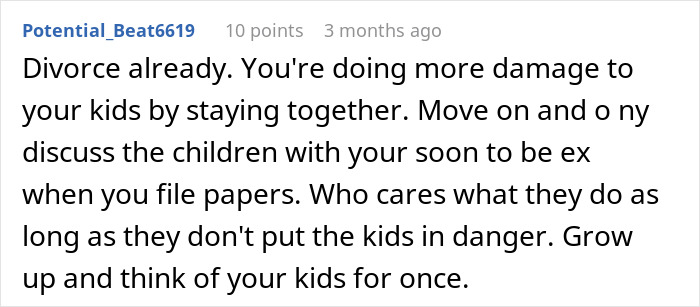 Potential_Beat6619 10 points 3 months ago

Divorce already. You're doing more damage to your kids by staying together. Move on and o ny discuss the children with your soon to be ex when you file papers. Who cares what they do as long as they don't put the kids in danger. Grow up and think of your kids for once.